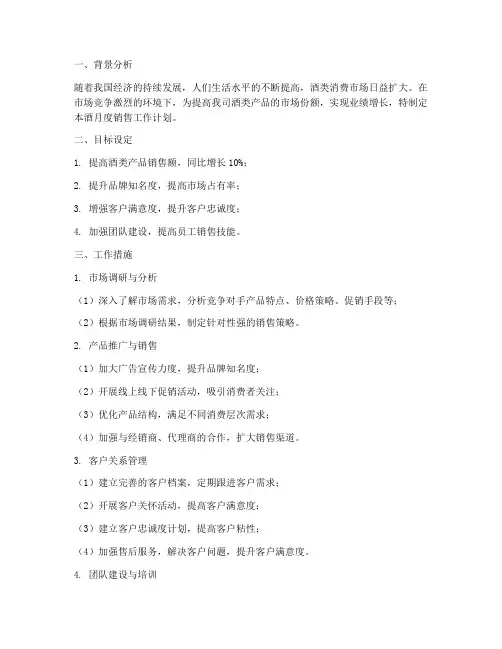 一、背景分析

随着我国经济的持续发展，人们生活水平的不断提高，酒类消费市场日益扩大。在市场竞争激烈的环境下，为提高我司酒类产品的市场份额，实现业绩增长，特制定本酒月度销售工作计划。

二、目标设定

1. 提高酒类产品销售额，同比增长 10%；

2. 提升品牌知名度，提高市场占有率；

3. 增强客户满意度，提升客户忠诚度；

4. 加强团队建设，提高员工销售技能。

三、工作措施

1. 市场调研与分析

（1）深入了解市场需求，分析竞争对手产品特点、价格策略、促销手段等；

（2）根据市场调研结果，制定针对性强的销售策略。

2. 产品推广与销售

（1）加大广告宣传力度，提升品牌知名度；

（2）开展线上线下促销活动，吸引消费者关注；

（3）优化产品结构，满足不同消费层次需求；

（4）加强与经销商、代理商的合作，扩大销售渠道。

3. 客户关系管理

（1）建立完善的客户档案，定期跟进客户需求；

（2）开展客户关怀活动，提高客户满意度；

（3）建立客户忠诚度计划，提高客户粘性；

（4）加强售后服务，解决客户问题，提升客户满意度。

4. 团队建设与培训